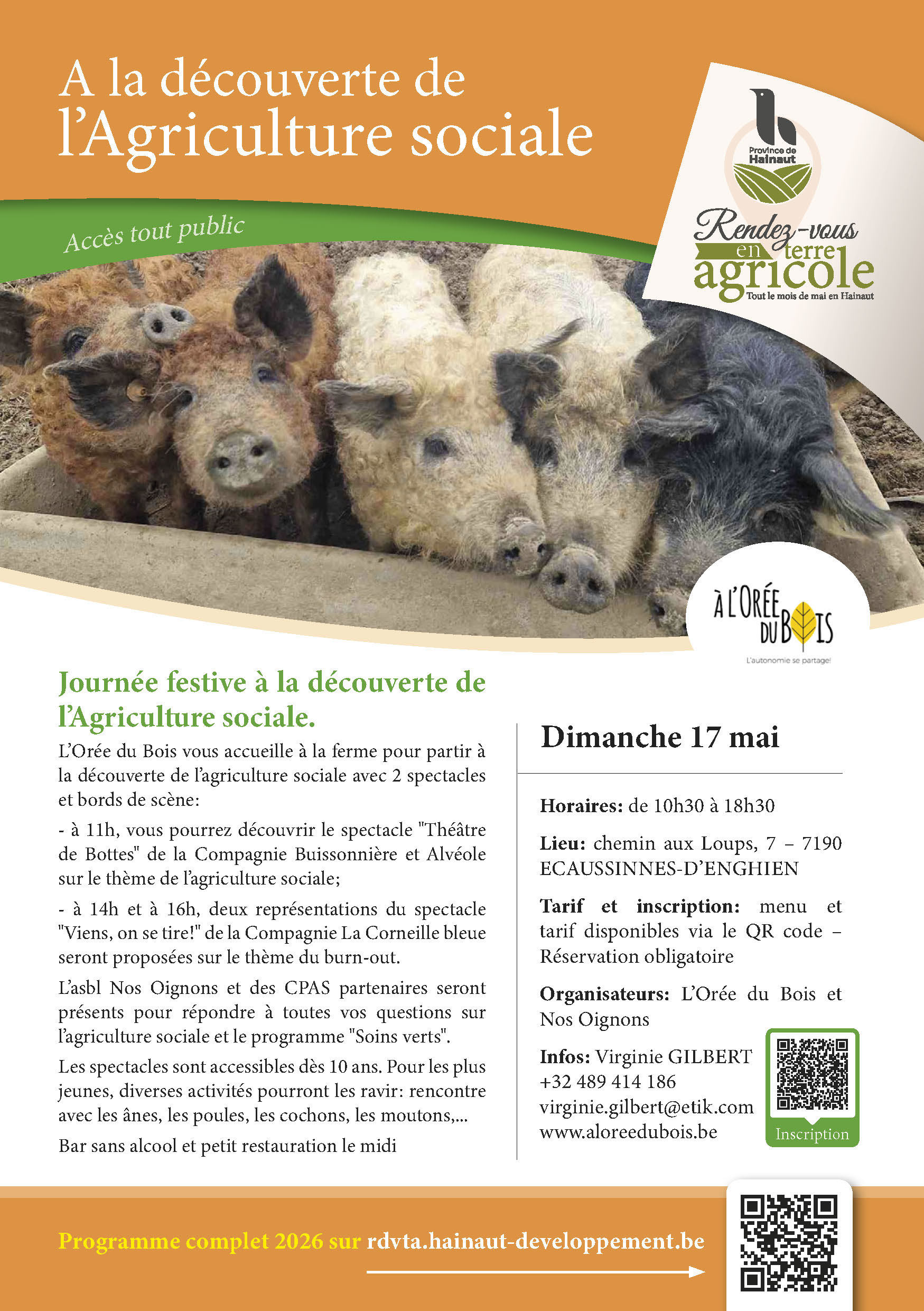 A la découverte de l'Agriculture sociale

Accès tout public

Province de Hainaut

Rendez-vous en terre agricole
Tout le mois de mai en Hainaut

À L'ORÉE DU BOIS
L'autonomie se partage!

Journée festive à la découverte de l'Agriculture sociale.

L'Orée du Bois vous accueille à la ferme pour partir à la découverte de l'agriculture sociale avec 2 spectacles et bords de scène:

- à 11h, vous pourrez découvrir le spectacle "Théâtre de Bottes" de la Compagnie Buissonnière et Alvéole sur le thème de l'agriculture sociale;

- à 14h et à 16h, deux représentations du spectacle "Viens, on se tire!" de la Compagnie La Corneille bleue seront proposées sur le thème du burn-out.

L'asbl Nos Oignons et des CPAS partenaires seront présents pour répondre à toutes vos questions sur l'agriculture sociale et le programme "Soins verts".

Les spectacles sont accessibles dès 10 ans. Pour les plus jeunes, diverses activités pourront les ravir: rencontre avec les ânes, les poules, les cochons, les moutons,...

Bar sans alcool et petit restauration le midi

Dimanche 17 mai

Horaires: de 10h30 à 18h30

Lieu: chemin aux Loups, 7 – 7190 ECAUSSINNES-D'ENGHIEN

Tarif et inscription: menu et tarif disponibles via le QR code – Réservation obligatoire

Organisateurs: L'Orée du Bois et Nos Oignons

Infos: Virginie GILBERT
+32 489 414 186
virginie.gilbert@etik.com
www.aloreedubois.be

Inscription

Programme complet 2026 sur rdvta.hainaut-developpement.be